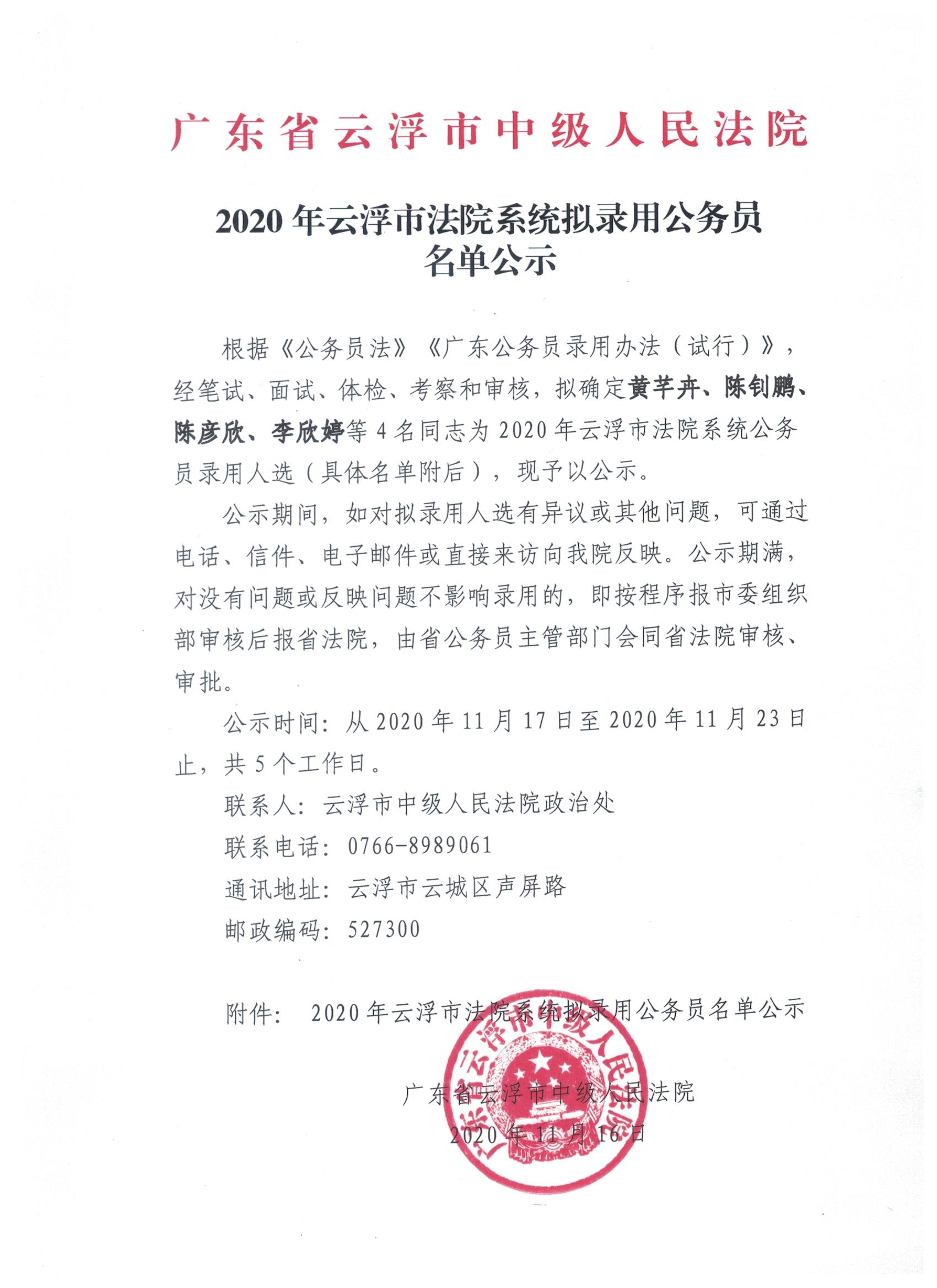 广东省云浮市中级人民法院

2020年云浮市法院系统拟录用公务员名单公示

根据《公务员法》《广东公务员录用办法（试行）》，经笔试、面试、体检、考察和审核，拟确定黄芊卉、陈钊鹏、陈彦欣、李欣婷等4名同志为2020年云浮市法院系统公务员录用人选（具体名单附后），现予以公示。

公示期间，如对拟录用人选有异议或其他问题，可通过电话、信件、电子邮件或直接来访向我院反映。公示期满，对没有问题或反映问题不影响录用的，即按程序报市委组织部审核后报省法院，由省公务员主管部门会同省法院审核、审批。

公示时间：从2020年11月17日至2020年11月23日止，共5个工作日。

联系人：云浮市中级人民法院政治处

联系电话：0766-8989061

通讯地址：云浮市云城区声屏路

邮政编码：527300

附件：　2020年云浮市法院系统拟录用公务员名单公示

广东省云浮市中级人民法院

2020年11月16日

广东省云浮市中级人民法院